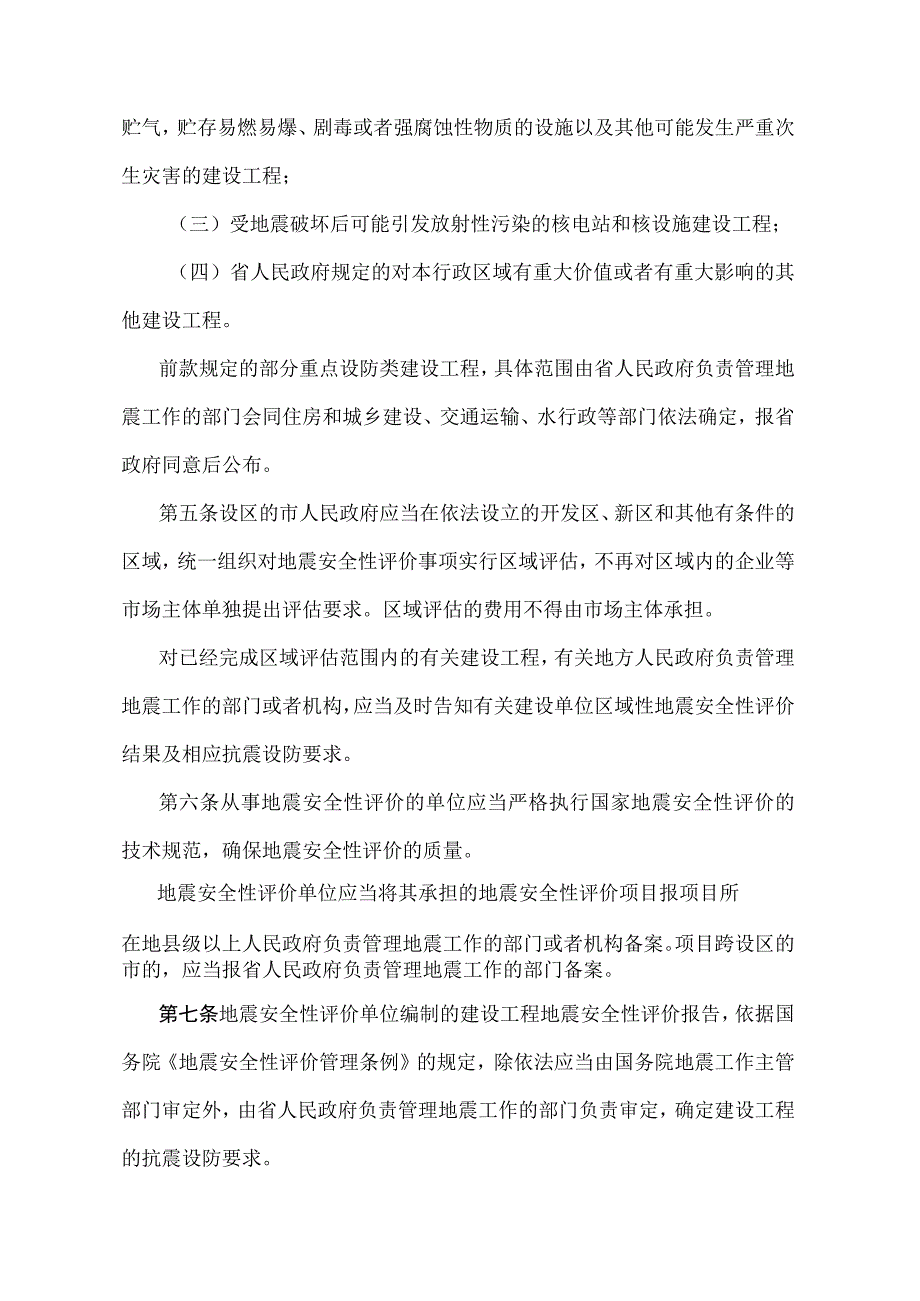 贮气，贮存易燃易爆、剧毒或者强腐蚀性物质的设施以及其他可能发生严重次生灾害的建设工程；

（三）受地震破坏后可能引发放射性污染的核电站和核设施建设工程；

（四）省人民政府规定的对本行政区域有重大价值或者有重大影响的其他建设工程。

前款规定的部分重点设防类建设工程，具体范围由省人民政府负责管理地震工作的部门会同住房和城乡建设、交通运输、水行政等部门依法确定，报省政府同意后公布。

第五条设区的市人民政府应当在依法设立的开发区、新区和其他有条件的区域，统一组织对地震安全性评价事项实行区域评估，不再对区域内的企业等市场主体单独提出评估要求。区域评估的费用不得由市场主体承担。

对已经完成区域评估范围内的有关建设工程，有关地方人民政府负责管理地震工作的部门或者机构，应当及时告知有关建设单位区域性地震安全性评价结果及相应抗震设防要求。

第六条从事地震安全性评价的单位应当严格执行国家地震安全性评价的技术规范，确保地震安全性评价的质量。

地震安全性评价单位应当将其承担的地震安全性评价项目报项目所在地县级以上人民政府负责管理地震工作的部门或者机构备案。项目跨设区的市的，应当报省人民政府负责管理地震工作的部门备案。

第七条地震安全性评价单位编制的建设工程地震安全性评价报告，依据国务院《地震安全性评价管理条例》的规定，除依法应当由国务院地震工作主管部门审定外，由省人民政府负责管理地震工作的部门负责审定，确定建设工程的抗震设防要求。